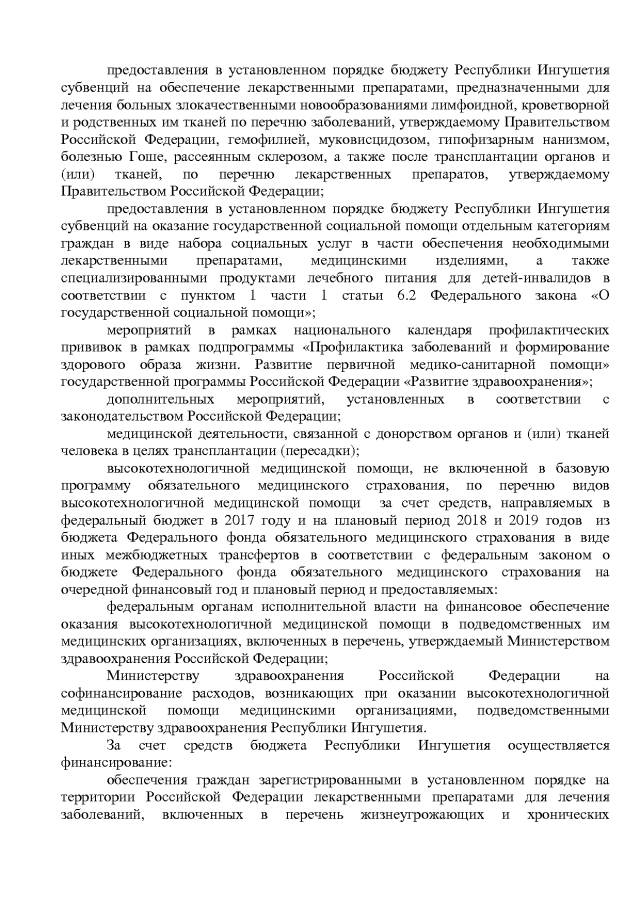 предоставления в установленном порядке бюджету Республики Ингушетия субвенций на обеспечение лекарственными препаратами, предназначенными для лечения больных злокачественными новообразованиями лимфоидной, кроветворной и родственных им тканей по перечню заболеваний, утверждаемому Правительством Российской Федерации, гемофилией, муковисцидозом, гипофизарным нанизмом, болезнью Гоше, рассеянным склерозом, а также после трансплантации органов и (или) тканей, по перечню лекарственных препаратов, утверждаемому Правительством Российской Федерации;

предоставления в установленном порядке бюджету Республики Ингушетия субвенций на оказание государственной социальной помощи отдельным категориям граждан в виде набора социальных услуг в части обеспечения необходимыми лекарственными препаратами, медицинскими изделиями, а также специализированными продуктами лечебного питания для детей-инвалидов в соответствии с пунктом 1 части 1 статьи 6.2 Федерального закона «О государственной социальной помощи»;

мероприятий в рамках национального календаря профилактических прививок в рамках подпрограммы «Профилактика заболеваний и формирование здорового образа жизни. Развитие первичной медико-санитарной помощи» государственной программы Российской Федерации «Развитие здравоохранения»;

дополнительных мероприятий, установленных в соответствии с законодательством Российской Федерации;

медицинской деятельности, связанной с донорством органов и (или) тканей человека в целях трансплантации (пересадки);

высокотехнологичной медицинской помощи, не включенной в базовую программу обязательного медицинского страхования, по перечню видов высокотехнологичной медицинской помощи за счет средств, направляемых в федеральный бюджет в 2017 году и на плановый период 2018 и 2019 годов из бюджета Федерального фонда обязательного медицинского страхования в виде иных межбюджетных трансфертов в соответствии с федеральным законом о бюджете Федерального фонда обязательного медицинского страхования на очередной финансовый год и плановый период и предоставляемых:

федеральным органам исполнительной власти на финансовое обеспечение оказания высокотехнологичной медицинской помощи в подведомственных им медицинских организациях, включенных в перечень, утверждаемый Министерством здравоохранения Российской Федерации;

Министерству здравоохранения Российской Федерации на софинансирование расходов, возникающих при оказании высокотехнологичной медицинской помощи медицинскими организациями, подведомственными Министерству здравоохранения Республики Ингушетия.

За счет средств бюджета Республики Ингушетия осуществляется финансирование:

обеспечения граждан зарегистрированными в установленном порядке на территории Российской Федерации лекарственными препаратами для лечения заболеваний, включенных в перечень жизнеугрожающих и хронических